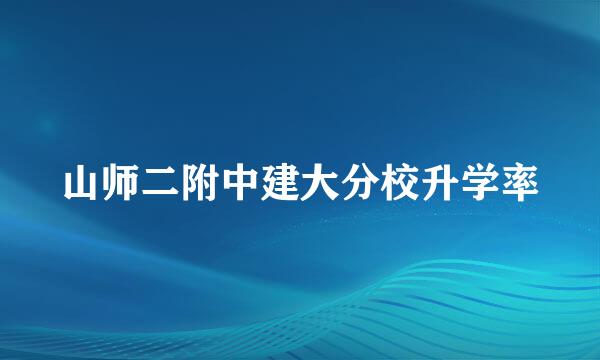 山师二附中建大分校升学率